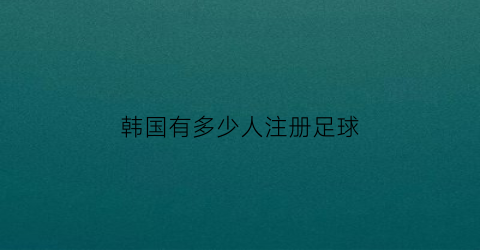 韩国有多少人注册足球